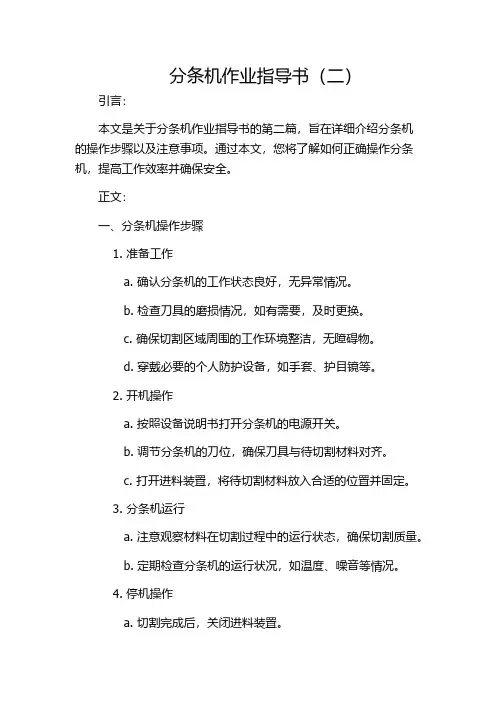 分条机作业指导书（二）

引言：

本文是关于分条机作业指导书的第二篇，旨在详细介绍分条机的操作步骤以及注意事项。通过本文，您将了解如何正确操作分条机，提高工作效率并确保安全。

正文：

一、分条机操作步骤

1. 准备工作

a. 确认分条机的工作状态良好，无异常情况。

b. 检查刀具的磨损情况，如有需要，及时更换。

c. 确保切割区域周围的工作环境整洁，无障碍物。

d. 穿戴必要的个人防护设备，如手套、护目镜等。

2. 开机操作

a. 按照设备说明书打开分条机的电源开关。

b. 调节分条机的刀位，确保刀具与待切割材料对齐。

c. 打开进料装置，将待切割材料放入合适的位置并固定。

3. 分条机运行

a. 注意观察材料在切割过程中的运行状态，确保切割质量。

b. 定期检查分条机的运行状况，如温度、噪音等情况。

4. 停机操作

a. 切割完成后，关闭进料装置。